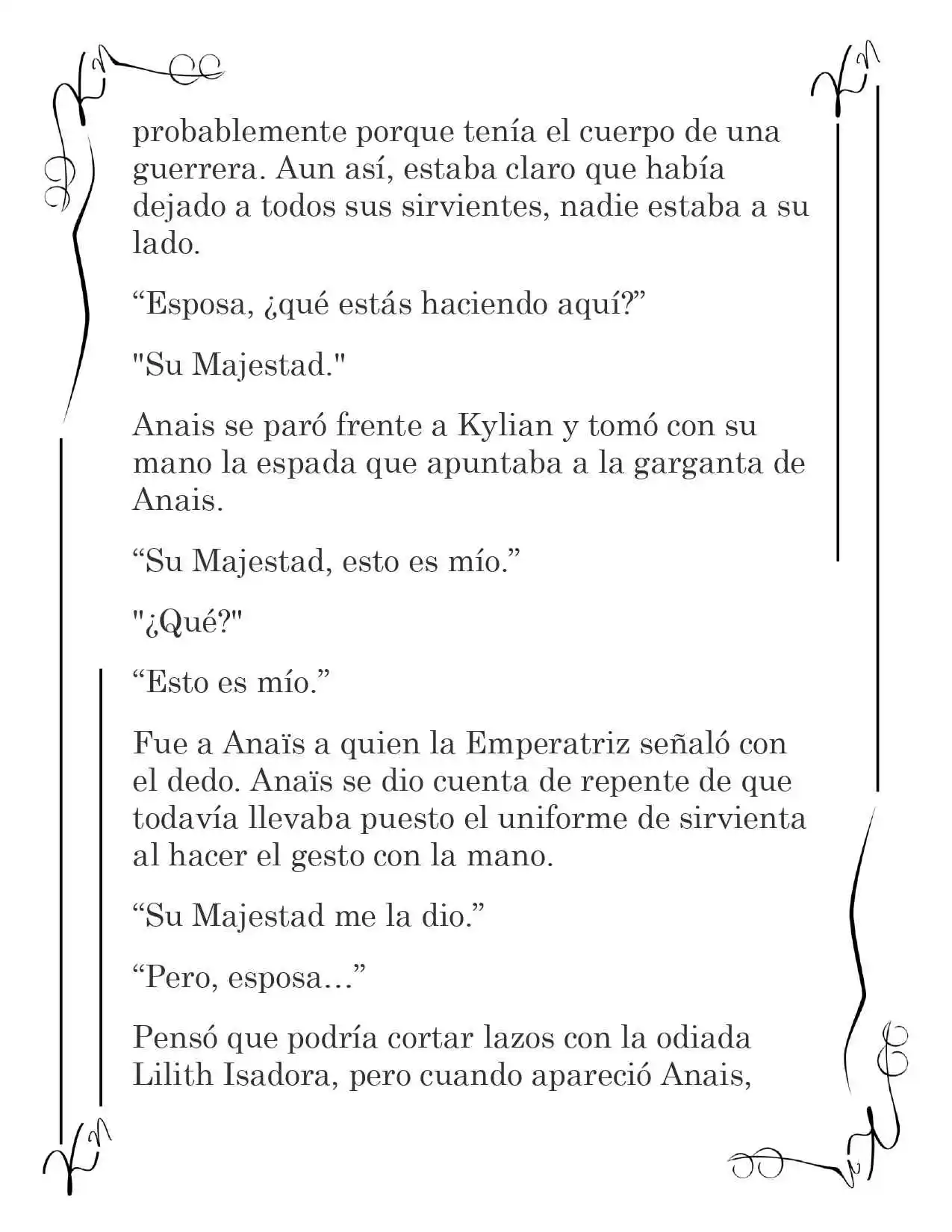 probablemente porque tenía el cuerpo de una guerrera. Aun así, estaba claro que había dejado a todos sus sirvientes, nadie estaba a su lado.

"Esposa, ¿qué estás haciendo aquí?"

"Su Majestad."

Anais se paró frente a Kylian y tomó con su mano la espada que apuntaba a la garganta de Anais.

"Su Majestad, esto es mío."

"¿Qué?"

"Esto es mío."

Fue a Anaïs a quien la Emperatriz señaló con el dedo. Anaïs se dio cuenta de repente de que todavía llevaba puesto el uniforme de sirvienta al hacer el gesto con la mano.

"Su Majestad me la dio."

"Pero, esposa…"

Pensó que podría cortar lazos con la odiada Lilith Isadora, pero cuando apareció Anais,